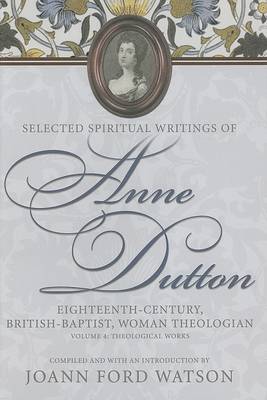 SELECTED SPIRITUAL WRITINGS OF

Anne Dutton

EIGHTEENTH-CENTURY, BRITISH-BAPTIST, WOMAN THEOLOGIAN

VOLUME 4: THEOLOGICAL WORKS

COMPILED AND WITH AN INTRODUCTION BY

JOANN FORD WATSON